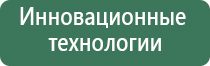 Инновационные технологии